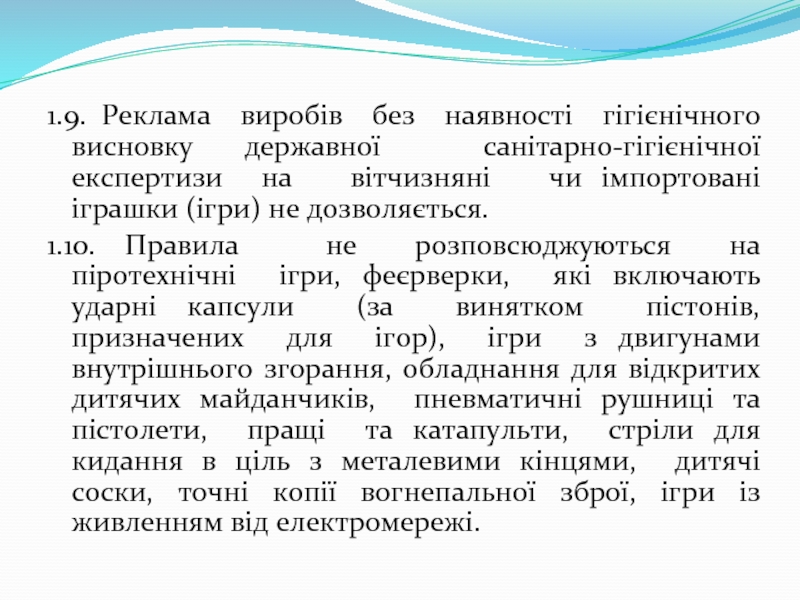 1.9. Реклама виробів без наявності гігієнічного висновку державної санітарно-гігієнічної експертизи на вітчизняні чи імпортовані іграшки (ігри) не дозволяється.

1.10. Правила не розповсюджуються на піротехнічні ігри, феєрверки, які включають ударні капсули (за винятком пістонів, призначених для ігор), ігри з двигунами внутрішнього згорання, обладнання для відкритих дитячих майданчиків, пневматичні рушниці та пістолети, пращі та катапульти, стріли для кидання в ціль з металевими кінцями, дитячі соски, точні копії вогнепальної зброї, ігри із живленням від електромережі.